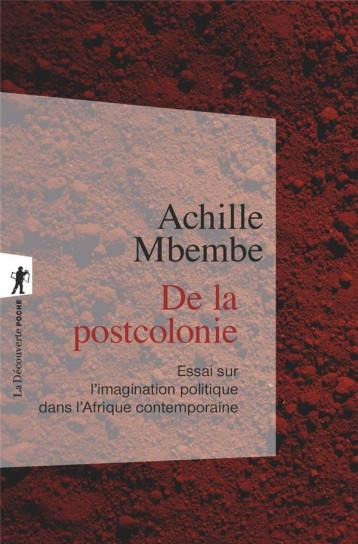 Achille Mbembe

De la postcolonie

Essai sur l'imagination politique dans l'Afrique contemporaine

La Découverte POCHE